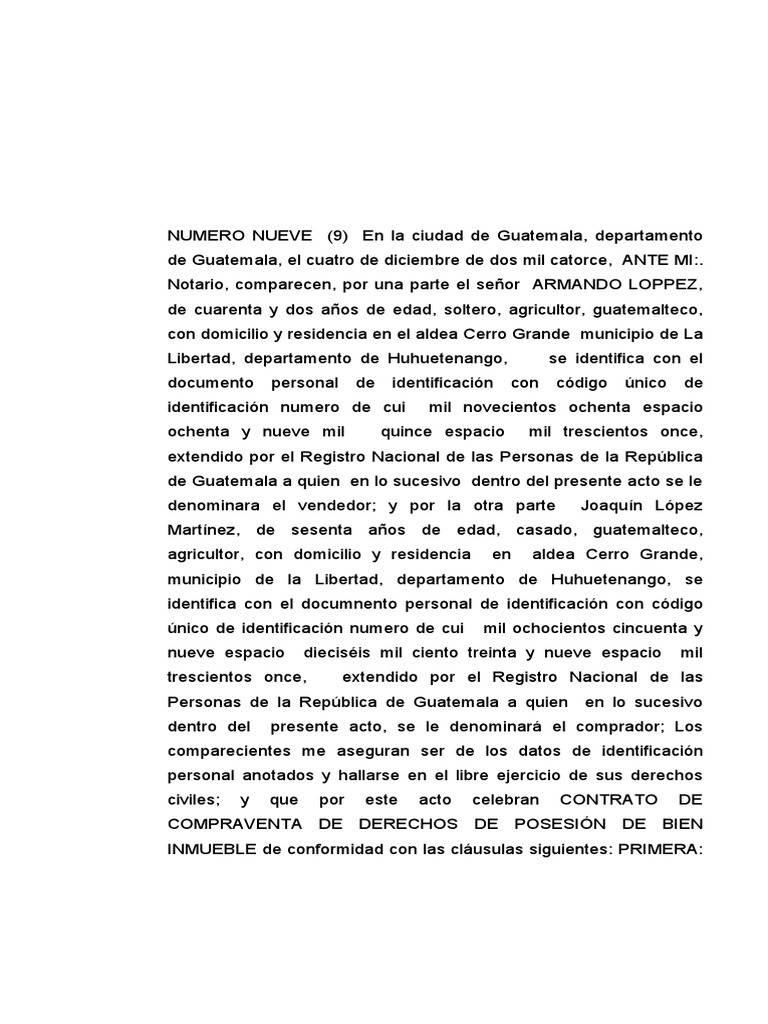 NUMERO NUEVE (9) En la ciudad de Guatemala, departamento de Guatemala, el cuatro de diciembre de dos mil catorce, ANTE MI:. Notario, comparecen, por una parte el señor ARMANDO LOPPEZ, de cuarenta y dos años de edad, soltero, agricultor, guatemalteco, con domicilio y residencia en el aldea Cerro Grande municipio de La Libertad, departamento de Huhuetenango, se identifica con el documento personal de identificación con código único de identificación numero de cui mil novecientos ochenta espacio ochenta y nueve mil quince espacio mil trescientos once, extendido por el Registro Nacional de las Personas de la República de Guatemala a quien en lo sucesivo dentro del presente acto se le denominara el vendedor; y por la otra parte Joaquín López Martínez, de sesenta años de edad, casado, guatemalteco, agricultor, con domicilio y residencia en aldea Cerro Grande, municipio de la Libertad, departamento de Huhuetenango, se identifica con el documnento personal de identificación con código único de identificación numero de cui mil ochocientos cincuenta y nueve espacio dieciséis mil ciento treinta y nueve espacio mil trescientos once, extendido por el Registro Nacional de las Personas de la República de Guatemala a quien en lo sucesivo dentro del presente acto, se le denominará el comprador; Los comparecientes me aseguran ser de los datos de identificación personal anotados y hallarse en el libre ejercicio de sus derechos civiles; y que por este acto celebran CONTRATO DE COMPRAVENTA DE DERECHOS DE POSESIÓN DE BIEN INMUEBLE de conformidad con las cláusulas siguientes: PRIMERA: